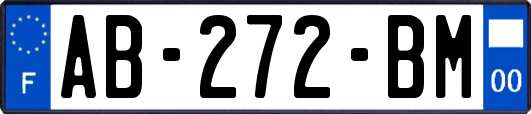 F

AB-272-BM

00